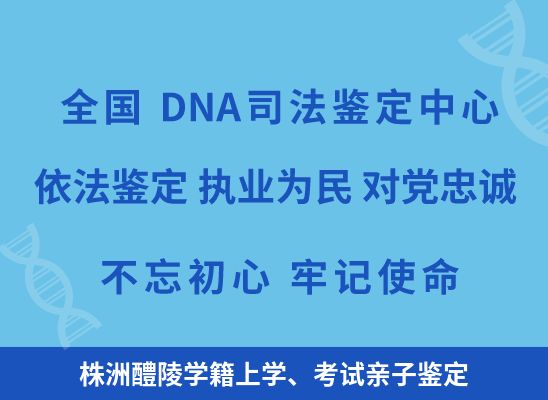 全国 DNA司法鉴定中心

依法鉴定 执业为民 对党忠诚

不忘初心 牢记使命

株洲醴陵学籍上学、考试亲子鉴定